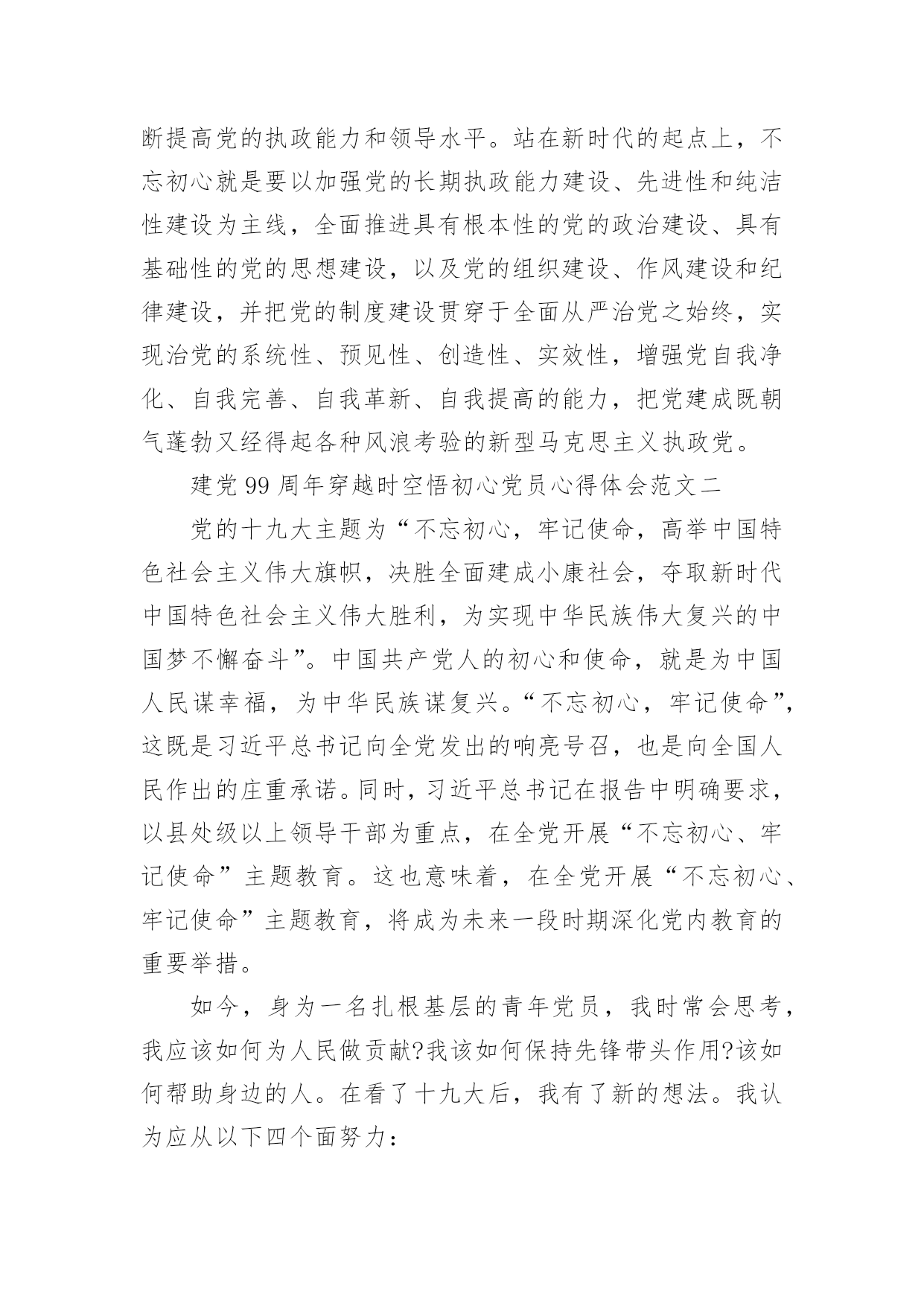 断提高党的执政能力和领导水平。站在新时代的起点上，不忘初心就是要以加强党的长期执政能力建设、先进性和纯洁性建设为主线，全面推进具有根本性的党的政治建设、具有基础性的党的思想建设，以及党的组织建设、作风建设和纪律建设，并把党的制度建设贯穿于全面从严治党之始终，实现治党的系统性、预见性、创造性、实效性，增强党自我净化、自我完善、自我革新、自我提高的能力，把党建成既朝气蓬勃又经得起各种风浪考验的新型马克思主义执政党。

建党99周年穿越时空悟初心党员心得体会范文二

党的十九大主题为“不忘初心，牢记使命，高举中国特色社会主义伟大旗帜，决胜全面建成小康社会，夺取新时代中国特色社会主义伟大胜利，为实现中华民族伟大复兴的中国梦不懈奋斗”。中国共产党人的初心和使命，就是为中国人民谋幸福，为中华民族谋复兴。“不忘初心，牢记使命”，这既是习近平总书记向全党发出的响亮号召，也是向全国人民作出的庄重承诺。同时，习近平总书记在报告中明确要求，以县处级以上领导干部为重点，在全党开展“不忘初心、牢记使命”主题教育。这也意味着，在全党开展“不忘初心、牢记使命”主题教育，将成为未来一段时期深化党内教育的重要举措。

如今，身为一名扎根基层的青年党员，我时常会思考，我应该如何为人民做贡献?我该如何保持先锋带头作用?该如何帮助身边的人。在看了十九大后，我有了新的想法。我认为应从以下四个面努力：